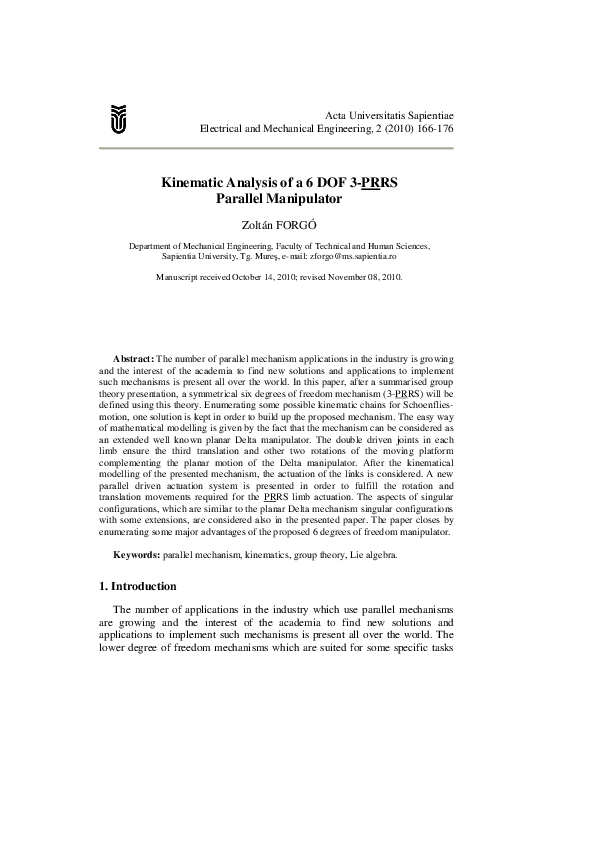 Acta Universitatis Sapientiae
Electrical and Mechanical Engineering, 2 (2010) 166-176

Kinematic Analysis of a 6 DOF 3-PRRS Parallel Manipulator

Zoltán FORGÓ

Department of Mechanical Engineering, Faculty of Technical and Human Sciences, Sapientia University, Tg. Mureş, e-mail: zforgo@ms.sapientia.ro

Manuscript received October 14, 2010; revised November 08, 2010.

Abstract: The number of parallel mechanism applications in the industry is growing and the interest of the academia to find new solutions and applications to implement such mechanisms is present all over the world. In this paper, after a summarised group theory presentation, a symmetrical six degrees of freedom mechanism (3-PRRS) will be defined using this theory. Enumerating some possible kinematic chains for Schoenflies-motion, one solution is kept in order to build up the proposed mechanism. The easy way of mathematical modelling is given by the fact that the mechanism can be considered as an extended well known planar Delta manipulator. The double driven joints in each limb ensure the third translation and other two rotations of the moving platform complementing the planar motion of the Delta manipulator. After the kinematical modelling of the presented mechanism, the actuation of the links is considered. A new parallel driven actuation system is presented in order to fulfill the rotation and translation movements required for the PRRS limb actuation. The aspects of singular configurations, which are similar to the planar Delta mechanism singular configurations with some extensions, are considered also in the presented paper. The paper closes by enumerating some major advantages of the proposed 6 degrees of freedom manipulator.

Keywords: parallel mechanism, kinematics, group theory, Lie algebra.

1. Introduction

The number of applications in the industry which use parallel mechanisms are growing and the interest of the academia to find new solutions and applications to implement such mechanisms is present all over the world. The lower degree of freedom mechanisms which are suited for some specific tasks